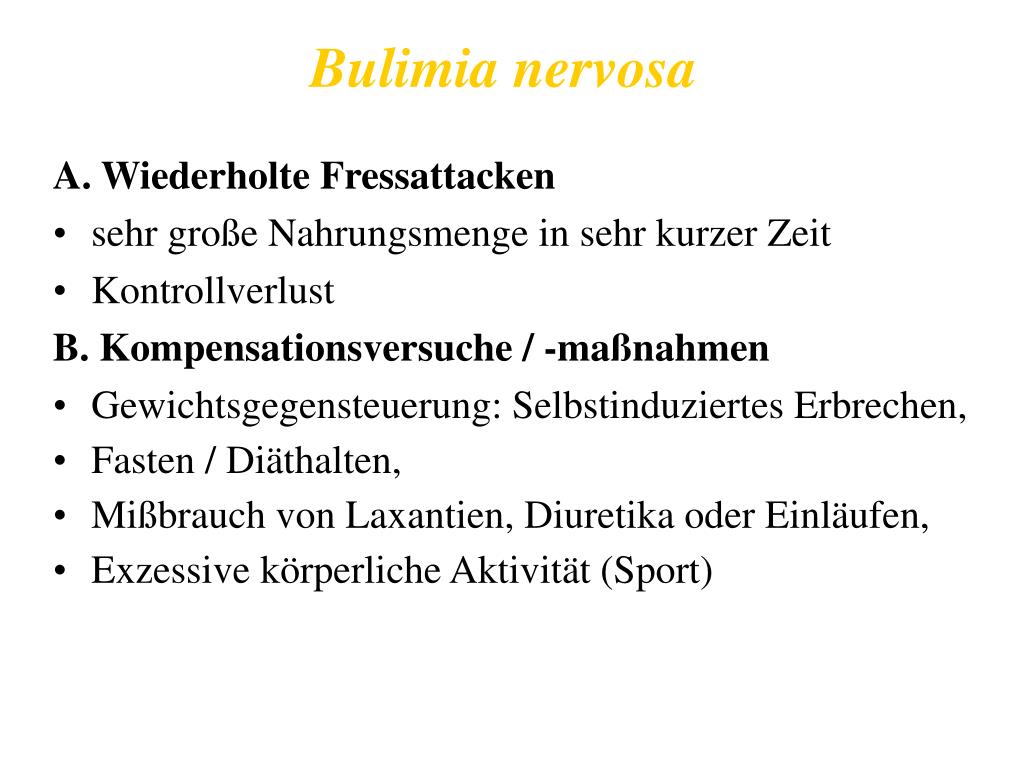 Bulimia nervosa

A. Wiederholte Fressattacken
• sehr große Nahrungsmenge in sehr kurzer Zeit
• Kontrollverlust

B. Kompensationsversuche / -maßnahmen
• Gewichtsgegensteuerung: Selbstinduziertes Erbrechen,
• Fasten / Diäthalten,
• Mißbrauch von Laxantien, Diuretika oder Einläufen,
• Exzessive körperliche Aktivität (Sport)